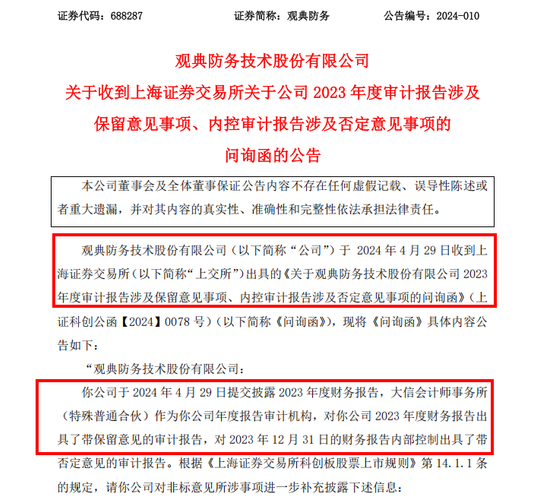 证券代码：688287　　证券简称：观典防务　　公告编号：2024-010

观典防务技术股份有限公司
关于收到上海证券交易所关于公司 2023 年度审计报告涉及保留意见事项、内控审计报告涉及否定意见事项的问询函的公告

本公司董事会及全体董事保证公告内容不存在任何虚假记载、误导性陈述或者重大遗漏，并对其内容的真实性、准确性和完整性依法承担法律责任。

观典防务技术股份有限公司（以下简称“公司”）于 2024 年 4 月 29 日收到上海证券交易所（以下简称“上交所”）出具的《关于观典防务技术股份有限公司 2023 年度审计报告涉及保留意见事项、内控审计报告涉及否定意见事项的问询函》（上证科创公函【2024】0078 号）（以下简称《问询函》），现将《问询函》具体内容公告如下：

“观典防务技术股份有限公司：

你公司于 2024 年 4 月 29 日提交披露 2023 年度财务报告，大信会计师事务所（特殊普通合伙）作为你公司年度报告审计机构，对你公司 2023 年度财务报告出具了带保留意见的审计报告，对 2023 年 12 月 31 日的财务报告内部控制出具了带否定意见的审计报告。根据《上海证券交易所科创板股票上市规则》第 14.1.1 条的规定，请你公司对非标意见所涉事项进一步补充披露下述信息：